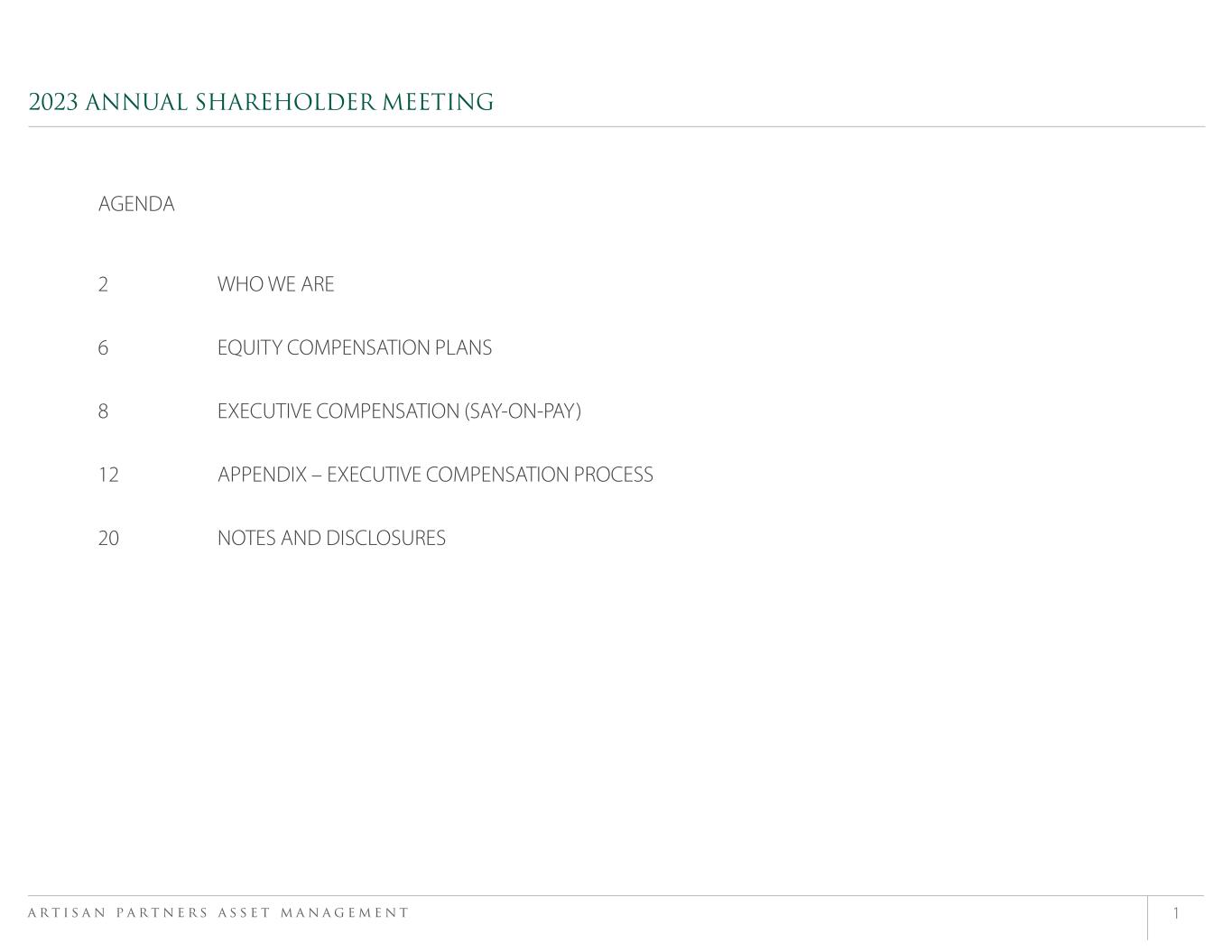 2023 ANNUAL SHAREHOLDER MEETING

AGENDA

2 WHO WE ARE

6 EQUITY COMPENSATION PLANS

8 EXECUTIVE COMPENSATION (SAY-ON-PAY)

12 APPENDIX – EXECUTIVE COMPENSATION PROCESS

20 NOTES AND DISCLOSURES

ARTISAN PARTNERS ASSET MANAGEMENT

1